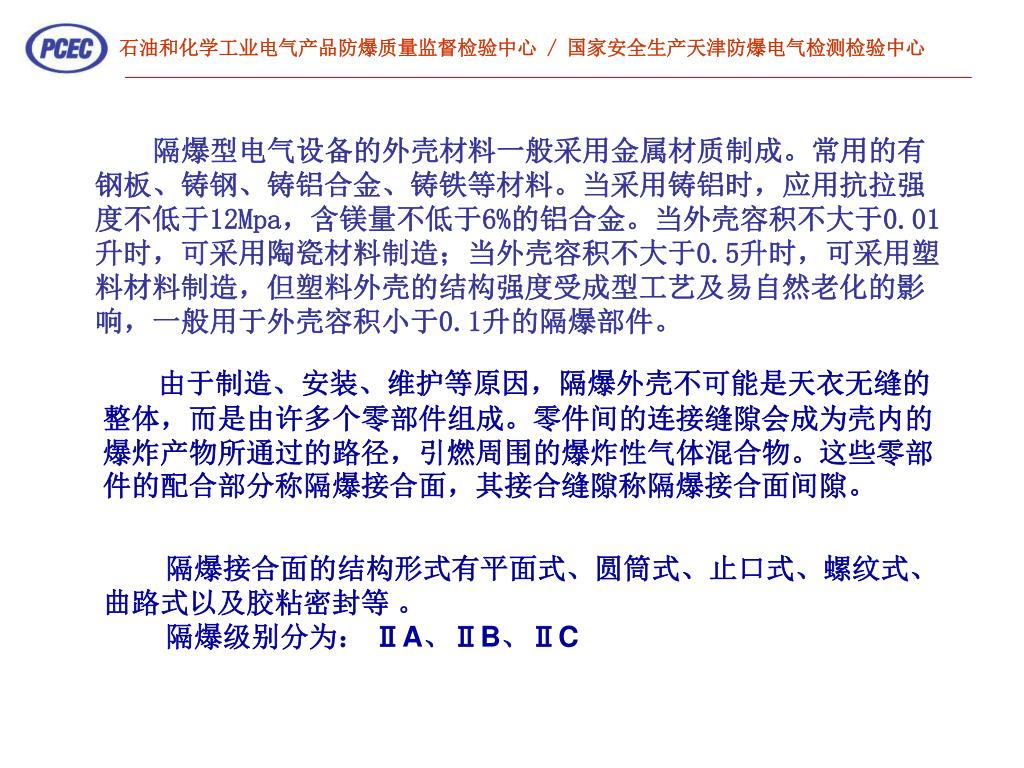 PCEC 石油和化学工业电气产品防爆质量监督检验中心 / 国家安全生产天津防爆电气检测检验中心

隔爆型电气设备的外壳材料一般采用金属材质制成。常用的有钢板、铸钢、铸铝合金、铸铁等材料。当采用铸铝时，应用抗拉强度不低于12Mpa，含镁量不低于6%的铝合金。当外壳容积不大于0.01升时，可采用陶瓷材料制造；当外壳容积不大于0.5升时，可采用塑料材料制造，但塑料外壳的结构强度受成型工艺及易自然老化的影响，一般用于外壳容积小于0.1升的隔爆部件。

由于制造、安装、维护等原因，隔爆外壳不可能是天衣无缝的整体，而是由许多个零部件组成。零件间的连接缝隙会成为壳内的爆炸产物所通过的路径，引燃周围的爆炸性气体混合物。这些零部件的配合部分称隔爆接合面，其接合缝隙称隔爆接合面间隙。

隔爆接合面的结构形式有平面式、圆筒式、止口式、螺纹式、曲路式以及胶粘密封等 。

隔爆级别分为： ⅡA、ⅡB、ⅡC